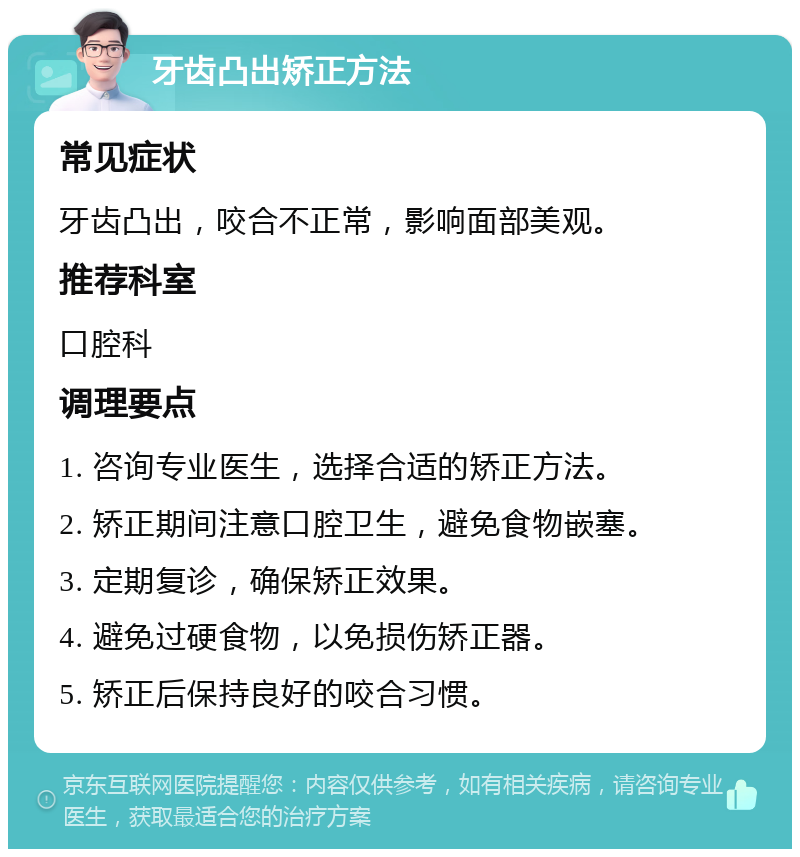 牙齿凸出矫正方法

常见症状

牙齿凸出，咬合不正常，影响面部美观。

推荐科室

口腔科

调理要点

1. 咨询专业医生，选择合适的矫正方法。

2. 矫正期间注意口腔卫生，避免食物嵌塞。

3. 定期复诊，确保矫正效果。

4. 避免过硬食物，以免损伤矫正器。

5. 矫正后保持良好的咬合习惯。

京东互联网医院提醒您：内容仅供参考，如有相关疾病，请咨询专业医生，获取最适合您的治疗方案